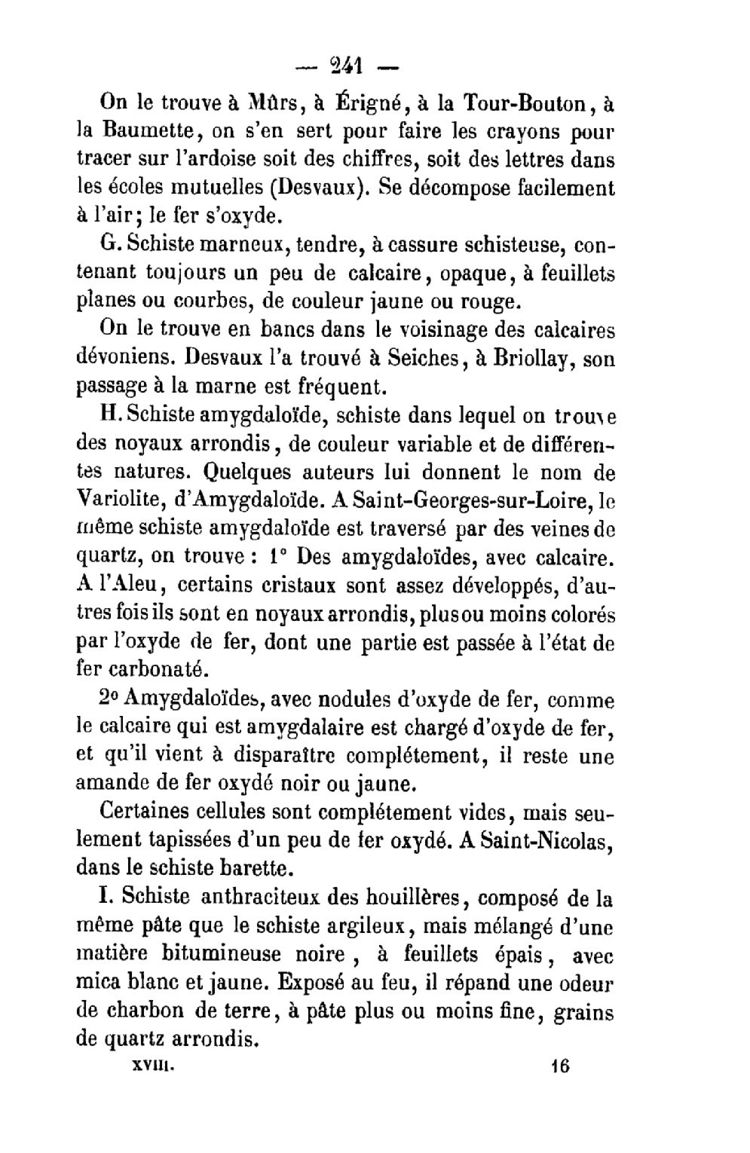 — 241 —

On le trouve à Mûrs, à Érigné, à la Tour-Bouton, à la Baumette, on s'en sert pour faire les crayons pour tracer sur l'ardoise soit des chiffres, soit des lettres dans les écoles mutuelles (Desvaux). Se décompose facilement à l'air; le fer s'oxyde.

G. Schiste marneux, tendre, à cassure schisteuse, contenant toujours un peu de calcaire, opaque, à feuillets planes ou courbes, de couleur jaune ou rouge.

On le trouve en bancs dans le voisinage des calcaires dévoniens. Desvaux l'a trouvé à Seiches, à Briollay, son passage à la marne est fréquent.

H. Schiste amygdaloïde, schiste dans lequel on trouve des noyaux arrondis, de couleur variable et de différentes natures. Quelques auteurs lui donnent le nom de Variolite, d'Amygdaloïde. A Saint-Georges-sur-Loire, le même schiste amygdaloïde est traversé par des veines de quartz, on trouve : 1° Des amygdaloïdes, avec calcaire. A l'Aleu, certains cristaux sont assez développés, d'autres fois ils sont en noyaux arrondis, plus ou moins colorés par l'oxyde de fer, dont une partie est passée à l'état de fer carbonaté.

2° Amygdaloïdes, avec nodules d'oxyde de fer, comme le calcaire qui est amygdalaire est chargé d'oxyde de fer, et qu'il vient à disparaître complétement, il reste une amande de fer oxydé noir ou jaune.

Certaines cellules sont complétement vides, mais seulement tapissées d'un peu de fer oxydé. A Saint-Nicolas, dans le schiste barette.

I. Schiste anthraciteux des houillères, composé de la même pâte que le schiste argileux, mais mélangé d'une matière bitumineuse noire, à feuillets épais, avec mica blanc et jaune. Exposé au feu, il répand une odeur de charbon de terre, à pâte plus ou moins fine, grains de quartz arrondis.

XVIII. 16